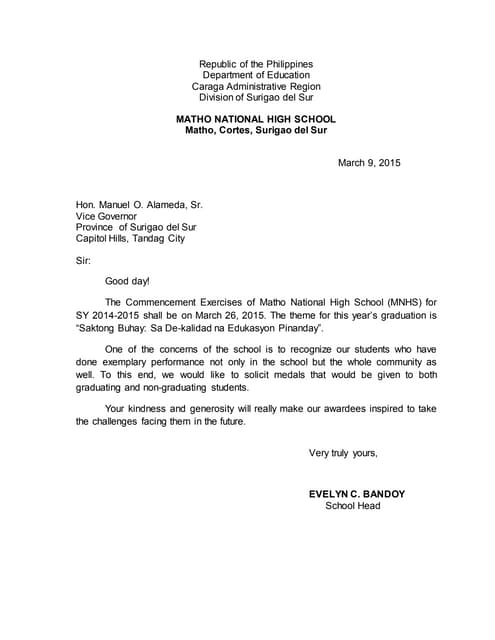 Republic of the Philippines
Department of Education
Caraga Administrative Region
Division of Surigao del Sur

MATHO NATIONAL HIGH SCHOOL
Matho, Cortes, Surigao del Sur

March 9, 2015

Hon. Manuel O. Alameda, Sr.
Vice Governor
Province of Surigao del Sur
Capitol Hills, Tandag City

Sir:

Good day!

The Commencement Exercises of Matho National High School (MNHS) for SY 2014-2015 shall be on March 26, 2015. The theme for this year's graduation is "Saktong Buhay: Sa De-kalidad na Edukasyon Pinanday".

One of the concerns of the school is to recognize our students who have done exemplary performance not only in the school but the whole community as well. To this end, we would like to solicit medals that would be given to both graduating and non-graduating students.

Your kindness and generosity will really make our awardees inspired to take the challenges facing them in the future.

Very truly yours,

EVELYN C. BANDOY
School Head